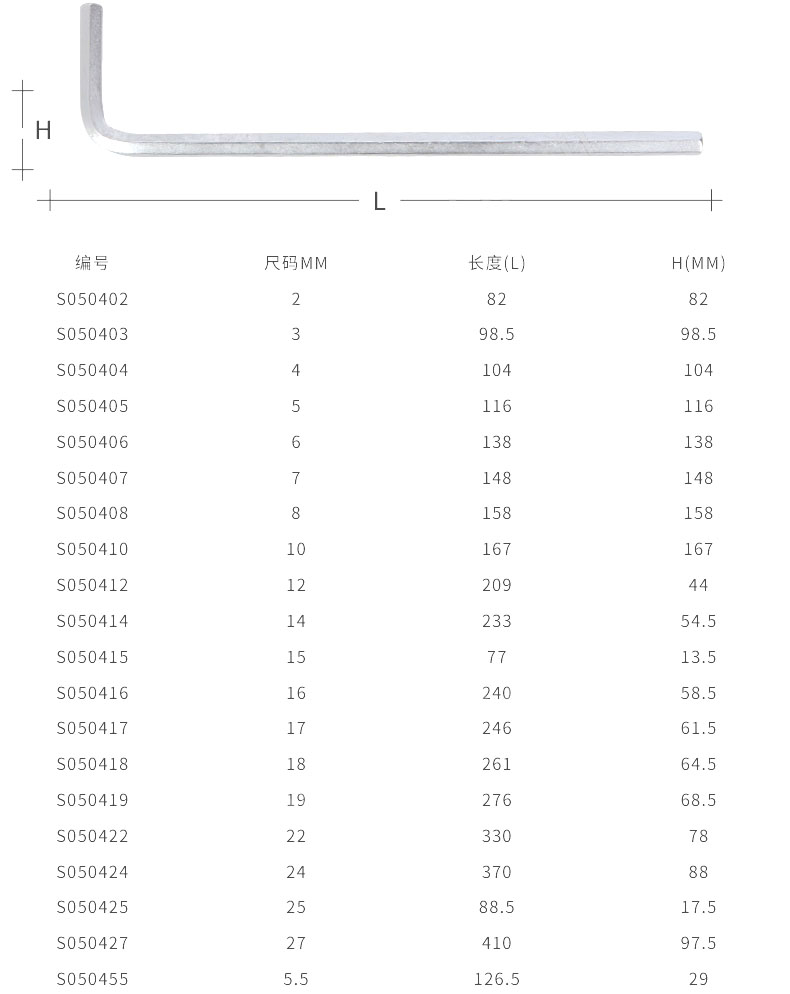 H

L

| 编号 | 尺码MM | 长度(L) | H(MM) |
|---|---|---|---|
| S050402 | 2 | 82 | 82 |
| S050403 | 3 | 98.5 | 98.5 |
| S050404 | 4 | 104 | 104 |
| S050405 | 5 | 116 | 116 |
| S050406 | 6 | 138 | 138 |
| S050407 | 7 | 148 | 148 |
| S050408 | 8 | 158 | 158 |
| S050410 | 10 | 167 | 167 |
| S050412 | 12 | 209 | 44 |
| S050414 | 14 | 233 | 54.5 |
| S050415 | 15 | 77 | 13.5 |
| S050416 | 16 | 240 | 58.5 |
| S050417 | 17 | 246 | 61.5 |
| S050418 | 18 | 261 | 64.5 |
| S050419 | 19 | 276 | 68.5 |
| S050422 | 22 | 330 | 78 |
| S050424 | 24 | 370 | 88 |
| S050425 | 25 | 88.5 | 17.5 |
| S050427 | 27 | 410 | 97.5 |
| S050455 | 5.5 | 126.5 | 29 |